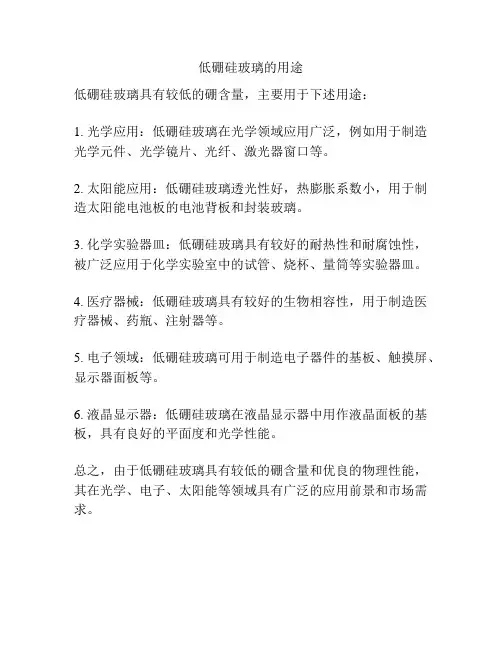 低硼硅玻璃的用途

低硼硅玻璃具有较低的硼含量，主要用于下述用途：

1. 光学应用：低硼硅玻璃在光学领域应用广泛，例如用于制造光学元件、光学镜片、光纤、激光器窗口等。

2. 太阳能应用：低硼硅玻璃透光性好，热膨胀系数小，用于制造太阳能电池板的电池背板和封装玻璃。

3. 化学实验器皿：低硼硅玻璃具有较好的耐热性和耐腐蚀性，被广泛应用于化学实验室中的试管、烧杯、量筒等实验器皿。

4. 医疗器械：低硼硅玻璃具有较好的生物相容性，用于制造医疗器械、药瓶、注射器等。

5. 电子领域：低硼硅玻璃可用于制造电子器件的基板、触摸屏、显示器面板等。

6. 液晶显示器：低硼硅玻璃在液晶显示器中用作液晶面板的基板，具有良好的平面度和光学性能。

总之，由于低硼硅玻璃具有较低的硼含量和优良的物理性能，其在光学、电子、太阳能等领域具有广泛的应用前景和市场需求。